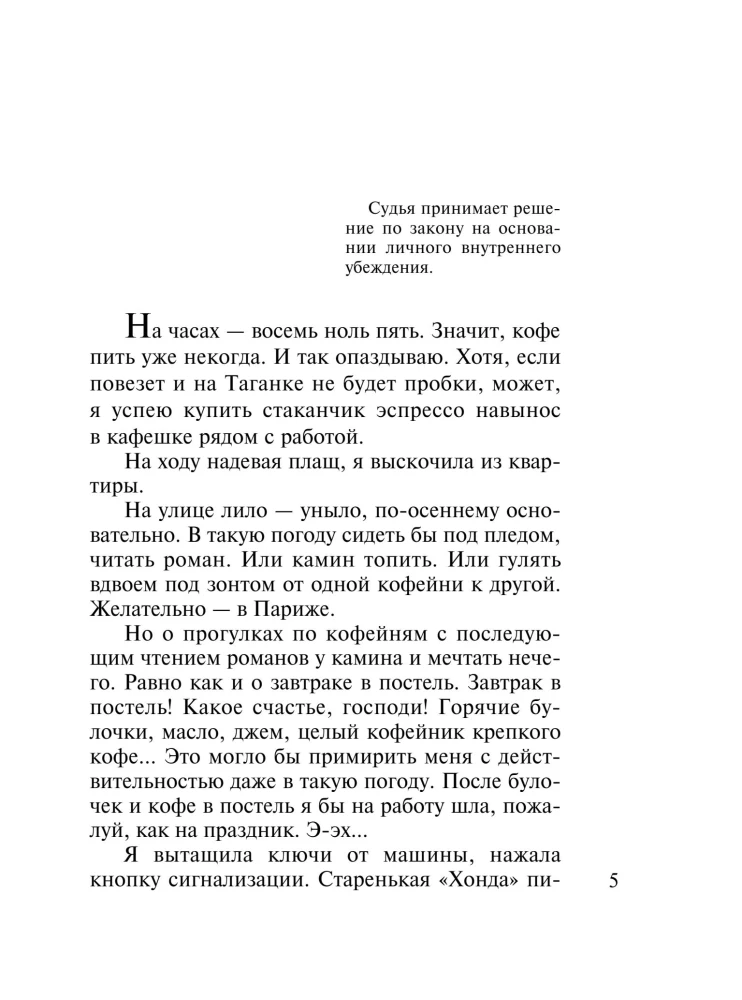 Судья принимает решение по закону на основании личного внутреннего убеждения.

На часах — восемь ноль пять. Значит, кофе пить уже некогда. И так опаздываю. Хотя, если повезет и на Таганке не будет пробки, может, я успею купить стаканчик эспрессо навынос в кафешке рядом с работой.

На ходу надевая плащ, я выскочила из квартиры.

На улице лило — уныло, по-осеннему основательно. В такую погоду сидеть бы под пледом, читать роман. Или камин топить. Или гулять вдвоем под зонтом от одной кофейни к другой. Желательно — в Париже.

Но о прогулках по кофейням с последующим чтением романов у камина и мечтать нечего. Равно как и о завтраке в постель. Завтрак в постель! Какое счастье, господи! Горячие булочки, масло, джем, целый кофейник крепкого кофе... Это могло бы примирить меня с действительностью даже в такую погоду. После булочек и кофе в постель я бы на работу шла, пожалуй, как на праздник. Э-эх...

Я вытащила ключи от машины, нажала кнопку сигнализации. Старенькая «Хонда» пи-

5